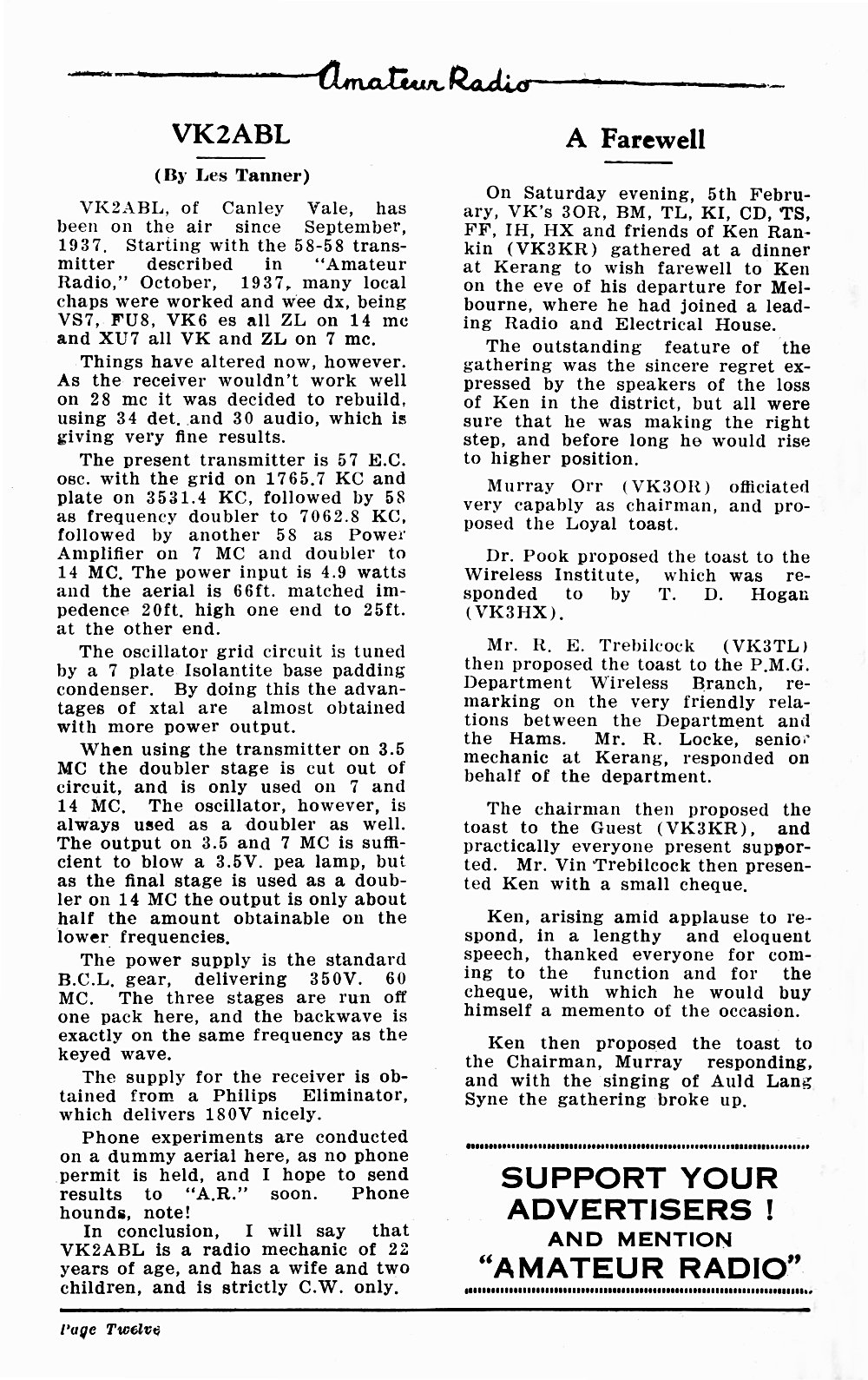 Amateur Radio

VK2ABL

(By Les Tanner)

VK2ABL, of Canley Vale, has been on the air since September, 1937. Starting with the 58-58 transmitter described in "Amateur Radio," October, 1937, many local chaps were worked and wee dx, being VS7, FU8, VK6 es all ZL on 14 mc and XU7 all VK and ZL on 7 mc.

Things have altered now, however. As the receiver wouldn't work well on 28 mc it was decided to rebuild, using 34 det. and 30 audio, which is giving very fine results.

The present transmitter is 57 E.C. osc. with the grid on 1765.7 KC and plate on 3531.4 KC, followed by 58 as frequency doubler to 7062.8 KC, followed by another 58 as Power Amplifier on 7 MC and doubler to 14 MC. The power input is 4.9 watts and the aerial is 66ft. matched impedence 20ft. high one end to 25ft. at the other end.

The oscillator grid circuit is tuned by a 7 plate Isolantite base padding condenser. By doing this the advantages of xtal are almost obtained with more power output.

When using the transmitter on 3.5 MC the doubler stage is cut out of circuit, and is only used on 7 and 14 MC. The oscillator, however, is always used as a doubler as well. The output on 3.5 and 7 MC is sufficient to blow a 3.5V. pea lamp, but as the final stage is used as a doubler on 14 MC the output is only about half the amount obtainable on the lower frequencies.

The power supply is the standard B.C.L. gear, delivering 350V. 60 MC. The three stages are run off one pack here, and the backwave is exactly on the same frequency as the keyed wave.

The supply for the receiver is obtained from a Philips Eliminator, which delivers 180V nicely.

Phone experiments are conducted on a dummy aerial here, as no phone permit is held, and I hope to send results to "A.R." soon. Phone hounds, note!

In conclusion, I will say that VK2ABL is a radio mechanic of 22 years of age, and has a wife and two children, and is strictly C.W. only.

A Farewell

On Saturday evening, 5th February, VK's 3OR, BM, TL, KI, CD, TS, FF, IH, HX and friends of Ken Rankin (VK3KR) gathered at a dinner at Kerang to wish farewell to Ken on the eve of his departure for Melbourne, where he had joined a leading Radio and Electrical House.

The outstanding feature of the gathering was the sincere regret expressed by the speakers of the loss of Ken in the district, but all were sure that he was making the right step, and before long he would rise to higher position.

Murray Orr (VK3OR) officiated very capably as chairman, and proposed the Loyal toast.

Dr. Pook proposed the toast to the Wireless Institute, which was responded to by T. D. Hogan (VK3HX).

Mr. R. E. Trebilcock (VK3TL) then proposed the toast to the P.M.G. Department Wireless Branch, remarking on the very friendly relations between the Department and the Hams. Mr. R. Locke, senior mechanic at Kerang, responded on behalf of the department.

The chairman then proposed the toast to the Guest (VK3KR), and practically everyone present supported. Mr. Vin Trebilcock then presented Ken with a small cheque.

Ken, arising amid applause to respond, in a lengthy and eloquent speech, thanked everyone for coming to the function and for the cheque, with which he would buy himself a memento of the occasion.

Ken then proposed the toast to the Chairman, Murray responding, and with the singing of Auld Lang Syne the gathering broke up.

SUPPORT YOUR ADVERTISERS ! AND MENTION "AMATEUR RADIO"

Page Twelve